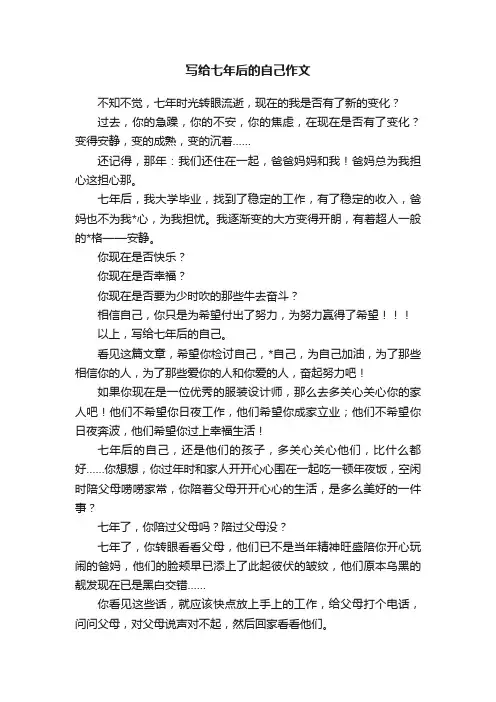 写给七年后的自己作文

不知不觉，七年时光转眼流逝，现在的我是否有了新的变化？

过去，你的急躁，你的不安，你的焦虑，在现在是否有了变化？变得安静，变的成熟，变的沉着……

还记得，那年：我们还住在一起，爸爸妈妈和我！爸妈总为我担心这担心那。

七年后，我大学毕业，找到了稳定的工作，有了稳定的收入，爸妈也不为我*心，为我担忧。我逐渐变的大方变得开朗，有着超人一般的*格——安静。

你现在是否快乐？

你现在是否幸福？

你现在是否要为少时吹的那些牛去奋斗？

相信自己，你只是为希望付出了努力，为努力赢得了希望！！！

以上，写给七年后的自己。

看见这篇文章，希望你检讨自己，*自己，为自己加油，为了那些相信你的人，为了那些爱你的人和你爱的人，奋起努力吧！

如果你现在是一位优秀的服装设计师，那么去多关心关心你的家人吧！他们不希望你日夜工作，他们希望你成家立业；他们不希望你日夜奔波，他们希望你过上幸福生活！

七年后的自己，还是他们的孩子，多关心关心他们，比什么都好……你想想，你过年时和家人开开心心围在一起吃一顿年夜饭，空闲时陪父母唠唠家常，你陪着父母开开心心的生活，是多么美好的一件事？

七年了，你陪过父母吗？陪过父母没？

七年了，你转眼看看父母，他们已不是当年精神旺盛陪你开心玩闹的爸妈，他们的脸颊早已添上了此起彼伏的皱纹，他们原本乌黑的靓发现在已是黑白交错……

你看见这些话，就应该快点放上手上的工作，给父母打个电话，问问父母，对父母说声对不起，然后回家看看他们。